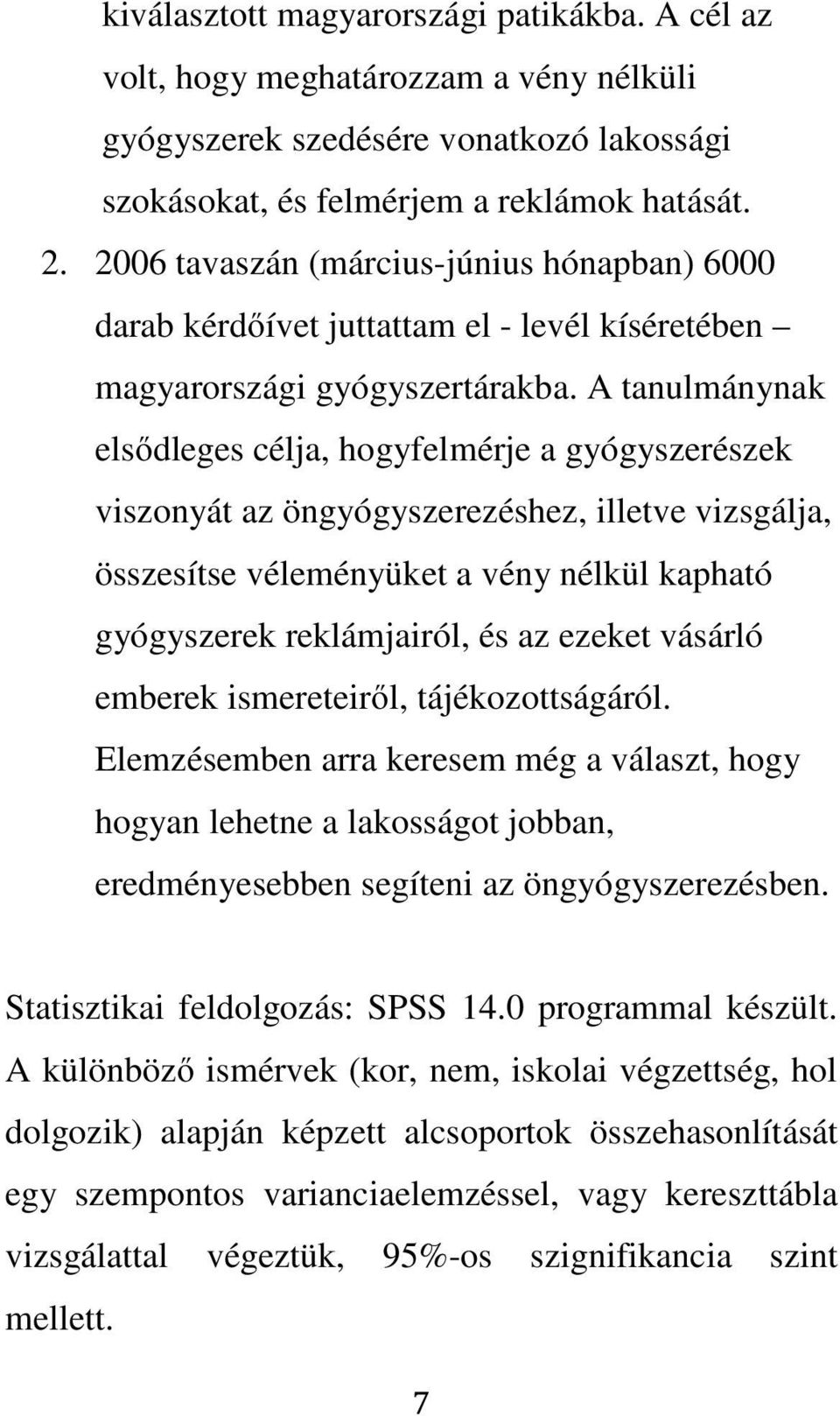 kiválasztott magyarországi patikákba. A cél az volt, hogy meghatározzam a vény nélküli gyógyszerek szedésére vonatkozó lakossági szokásokat, és felmérjem a reklámok hatását.

2. 2006 tavaszán (március-június hónapban) 6000 darab kérdőívet juttattam el - levél kíséretében – magyarországi gyógyszertárakba. A tanulmánynak elsődleges célja, hogyfelmérje a gyógyszerészek viszonyát az öngyógyszerezéshez, illetve vizsgálja, összesítse véleményüket a vény nélkül kapható gyógyszerek reklámjairól, és az ezeket vásárló emberek ismereteiről, tájékozottságáról. Elemzésemben arra keresem még a választ, hogy hogyan lehetne a lakosságot jobban, eredményesebben segíteni az öngyógyszerezésben.

Statisztikai feldolgozás: SPSS 14.0 programmal készült. A különböző ismérvek (kor, nem, iskolai végzettség, hol dolgozik) alapján képzett alcsoportok összehasonlítását egy szempontos varianciaelemzéssel, vagy kereszttábla vizsgálattal végeztük, 95%-os szignifikancia szint mellett.

7